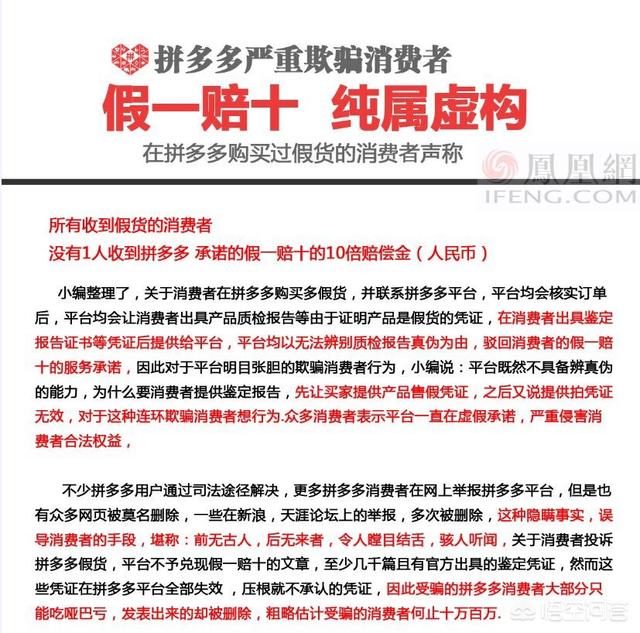 拼多多严重欺骗消费者
假一赔十 纯属虚构
在拼多多购买过假货的消费者声称

鳳凰網
IFENG.COM

所有收到假货的消费者
没有1人收到拼多多 承诺的假一赔十的10倍赔偿金（人民币）

小编整理了，关于消费者在拼多多购买多假货，并联系拼多多平台，平台均会核实订单后，平台均会让消费者出具产品质检报告等由于证明产品是假货的凭证，在消费者出具鉴定报告证书等凭证后提供给平台，平台均以无法辨别质检报告真伪为由，驳回消费者的假一赔十的服务承诺，因此对于平台明目张胆的欺骗消费者行为，小编说：平台既然不具备辨真伪的能力，为什么要消费者提供鉴定报告，先让买家提供产品售假凭证，之后又说提供拍凭证无效，对于这种连环欺骗消费者想行为.众多消费者表示平台一直在虚假承诺，严重侵害消费者合法权益，

不少拼多多用户通过司法途径解决，更多拼多多消费者在网上举报拼多多平台，但是也有众多网页被莫名删除，一些在新浪，天涯论坛上的举报，多次被删除，这种隐瞒事实，误导消费者的手段，堪称：前无古人，后无来者，令人瞠目结舌，骇人听闻，关于消费者投诉拼多多假货，平台不予兑现假一赔十的文章，至少几千篇且有官方出具的鉴定凭证，然而这些凭证在拼多多平台全部失效 ，压根就不承认的凭证，因此受骗的拼多多消费者大部分只能吃哑巴亏，发表出来的却被删除，粗略估计受骗的消费者何止十万百万.

悟空问答